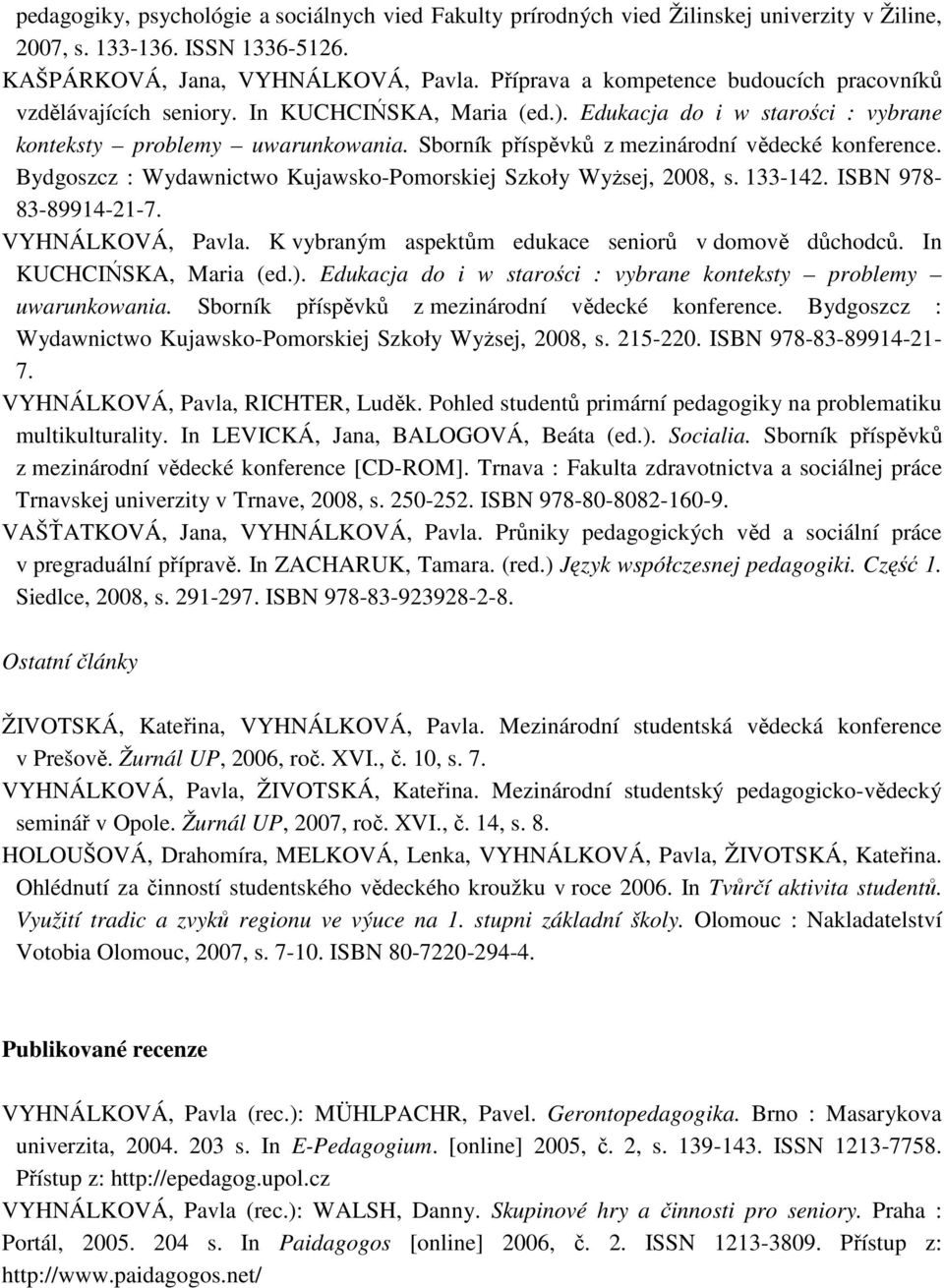 pedagogiky, psychológie a sociálnych vied Fakulty prírodných vied Žilinskej univerzity v Žiline, 2007, s. 133-136. ISSN 1336-5126.

KAŠPÁRKOVÁ, Jana, VYHNÁLKOVÁ, Pavla. Příprava a kompetence budoucích pracovníků vzdělávajících seniory. In KUCHCIŃSKA, Maria (ed.). Edukacja do i w starości : vybrane konteksty – problemy – uwarunkowania. Sborník příspěvků z mezinárodní vědecké konference. Bydgoszcz : Wydawnictwo Kujawsko-Pomorskiej Szkoły Wyższej, 2008, s. 133-142. ISBN 978-83-89914-21-7.

VYHNÁLKOVÁ, Pavla. K vybraným aspektům edukace seniorů v domově důchodců. In KUCHCIŃSKA, Maria (ed.). Edukacja do i w starości : vybrane konteksty – problemy – uwarunkowania. Sborník příspěvků z mezinárodní vědecké konference. Bydgoszcz : Wydawnictwo Kujawsko-Pomorskiej Szkoły Wyższej, 2008, s. 215-220. ISBN 978-83-89914-21-7.

VYHNÁLKOVÁ, Pavla, RICHTER, Luděk. Pohled studentů primární pedagogiky na problematiku multikulturality. In LEVICKÁ, Jana, BALOGOVÁ, Beáta (ed.). Socialia. Sborník příspěvků z mezinárodní vědecké konference [CD-ROM]. Trnava : Fakulta zdravotnictva a sociálnej práce Trnavskej univerzity v Trnave, 2008, s. 250-252. ISBN 978-80-8082-160-9.

VAŠŤATKOVÁ, Jana, VYHNÁLKOVÁ, Pavla. Průniky pedagogických věd a sociální práce v pregraduální přípravě. In ZACHARUK, Tamara. (red.) Język współczesnej pedagogiki. Część 1. Siedlce, 2008, s. 291-297. ISBN 978-83-923928-2-8.

Ostatní články

ŽIVOTSKÁ, Kateřina, VYHNÁLKOVÁ, Pavla. Mezinárodní studentská vědecká konference v Prešově. Žurnál UP, 2006, roč. XVI., č. 10, s. 7.

VYHNÁLKOVÁ, Pavla, ŽIVOTSKÁ, Kateřina. Mezinárodní studentský pedagogicko-vědecký seminář v Opole. Žurnál UP, 2007, roč. XVI., č. 14, s. 8.

HOLOUŠOVÁ, Drahomíra, MELKOVÁ, Lenka, VYHNÁLKOVÁ, Pavla, ŽIVOTSKÁ, Kateřina. Ohlédnutí za činností studentského vědeckého kroužku v roce 2006. In Tvůrčí aktivita studentů. Využití tradic a zvyků regionu ve výuce na 1. stupni základní školy. Olomouc : Nakladatelství Votobia Olomouc, 2007, s. 7-10. ISBN 80-7220-294-4.

Publikované recenze

VYHNÁLKOVÁ, Pavla (rec.): MÜHLPACHR, Pavel. Gerontopedagogika. Brno : Masarykova univerzita, 2004. 203 s. In E-Pedagogium. [online] 2005, č. 2, s. 139-143. ISSN 1213-7758. Přístup z: http://epedagog.upol.cz

VYHNÁLKOVÁ, Pavla (rec.): WALSH, Danny. Skupinové hry a činnosti pro seniory. Praha : Portál, 2005. 204 s. In Paidagogos [online] 2006, č. 2. ISSN 1213-3809. Přístup z: http://www.paidagogos.net/